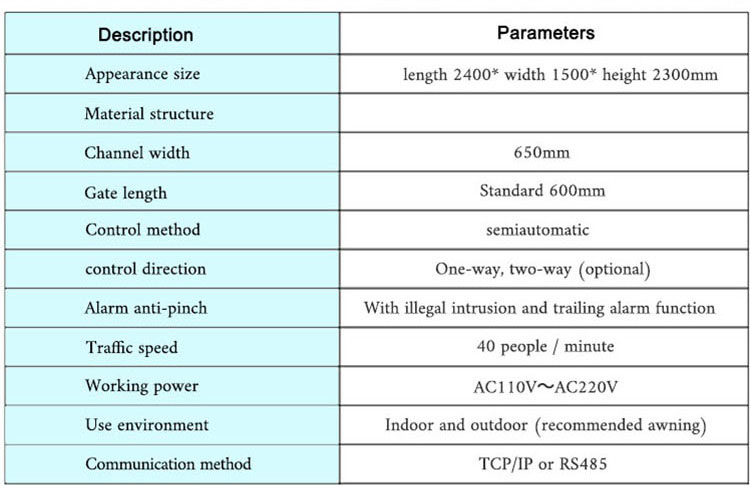 | Description | Parameters |
|---|---|
| Appearance size | length 2400* width 1500* height 2300mm |
| Material structure | |
| Channel width | 650mm |
| Gate length | Standard 600mm |
| Control method | semiautomatic |
| control direction | One-way, two-way (optional) |
| Alarm anti-pinch | With illegal intrusion and trailing alarm function |
| Traffic speed | 40 people / minute |
| Working power | AC110V～AC220V |
| Use environment | Indoor and outdoor (recommended awning) |
| Communication method | TCP/IP or RS485 |